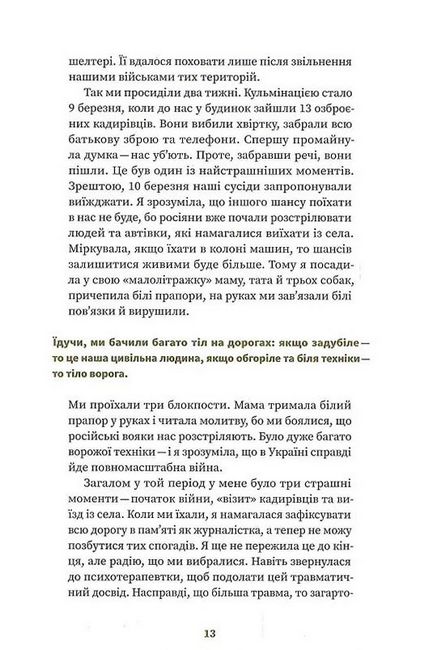 шелтері. Її вдалося поховати лише після звільнення нашими військами тих територій.

Так ми просиділи два тижні. Кульмінацією стало 9 березня, коли до нас у будинок зайшли 13 озброєних кадирівців. Вони вибили хвіртку, забрали всю батькову зброю та телефони. Спершу промайнула думка — нас уб'ють. Проте, забравши речі, вони пішли. Це був один із найстрашніших моментів. Зрештою, 10 березня наші сусіди запропонували виїжджати. Я зрозуміла, що іншого шансу поїхати в нас не буде, бо росіяни вже почали розстрілювати людей та автівки, які намагалися виїхати із села. Міркувала, якщо їхати в колоні машин, то шансів залишитися живими буде більше. Тому я посадила у свою «малолітражку» маму, тата й трьох собак, причепила білі прапори, на руках ми зав'язали білі пов'язки й вирушили.

Їдучи, ми бачили багато тіл на дорогах: якщо задубіле — то це наша цивільна людина, якщо обгоріле та біля техніки — то тіло ворога.

Ми проїхали три блокпости. Мама тримала білий прапор у руках і читала молитву, бо ми боялися, що російські вояки нас розстріляють. Було дуже багато ворожої техніки — і я зрозуміла, що в Україні справді йде повномасштабна війна.

Загалом у той період у мене було три страшні моменти — початок війни, «візит» кадирівців та виїзд із села. Коли ми їхали, я намагалася зафіксувати всю дорогу в пам'яті як журналістка, а тепер не можу позбутися тих спогадів. Я ще не пережила це до кінця, але радію, що ми вибралися. Навіть звернулася до психотерапевтки, щоб подолати цей травматичний досвід. Насправді, що більша травма, то загарто-

13